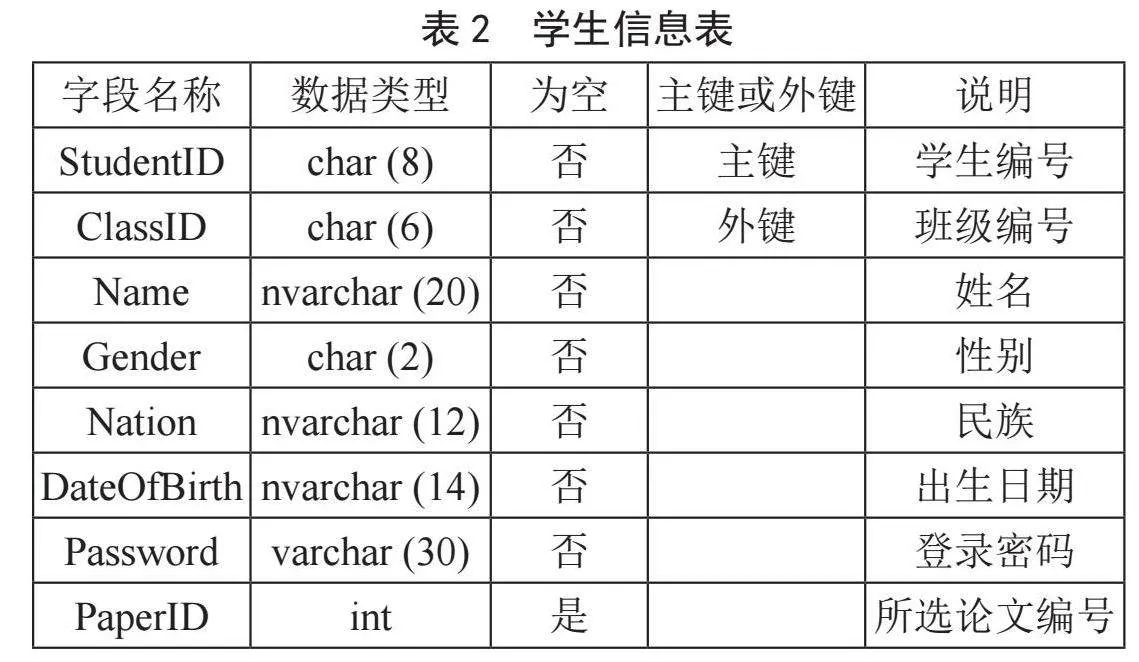 表 2　学生信息表

| 字段名称 | 数据类型 | 为空 | 主键或外键 | 说明 |
|---|---|---|---|---|
| StudentID | char (8) | 否 | 主键 | 学生编号 |
| ClassID | char (6) | 否 | 外键 | 班级编号 |
| Name | nvarchar (20) | 否 |  | 姓名 |
| Gender | char (2) | 否 |  | 性别 |
| Nation | nvarchar (12) | 否 |  | 民族 |
| DateOfBirth | nvarchar (14) | 否 |  | 出生日期 |
| Password | varchar (30) | 否 |  | 登录密码 |
| PaperID | int | 是 |  | 所选论文编号 |